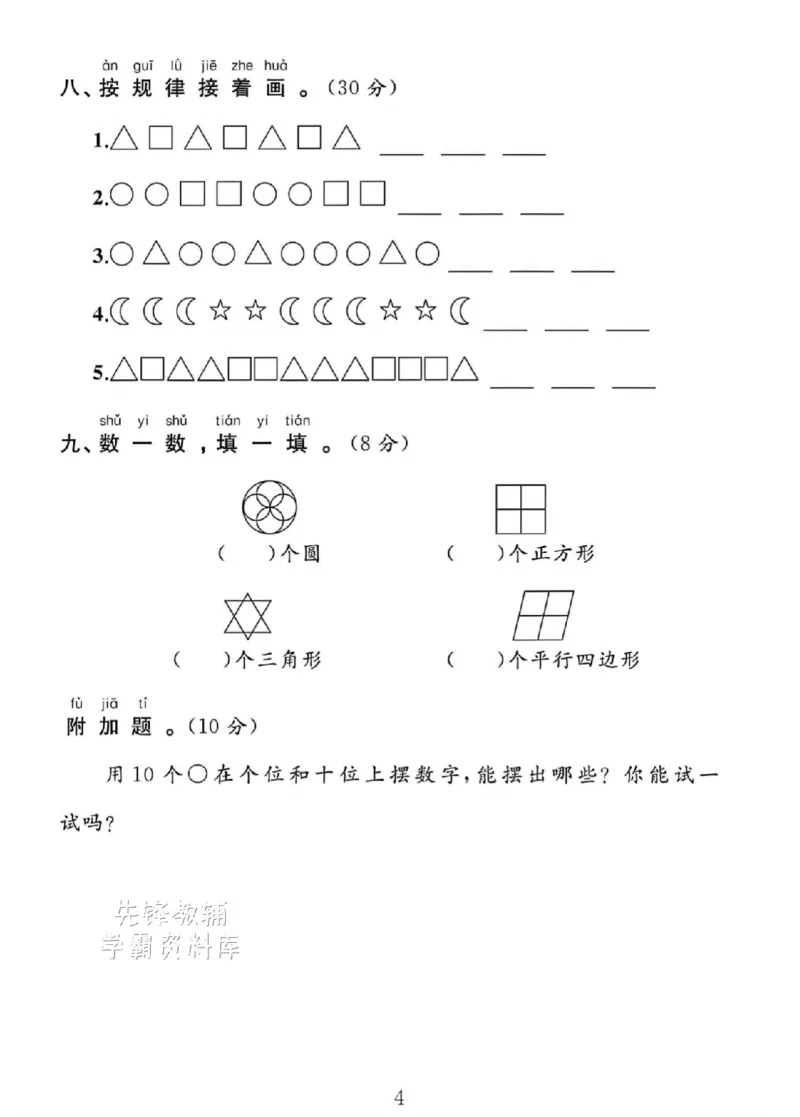 àn guī lǜ jiē zhe huà
八、按规律接着画。(30分)

1.△□△□△□△ ____ ____ ____

2.○○□□○○□□ ____ ____ ____

3.○△○○△○○○△○ ____ ____ ____

4.☾☾☾☆☆☾☾☾☆☆☾ ____ ____ ____

5.△□△△□□△△△□□□△ ____ ____ ____

shǔ yi shǔ tián yi tián
九、数一数,填一填。(8分)

(  )个圆

(  )个正方形

(  )个三角形

(  )个平行四边形

fù jiā tí
附加题。(10分)

用10个○在个位和十位上摆数字,能摆出哪些?你能试一试吗?

4

先锋教辅
学霸资料库